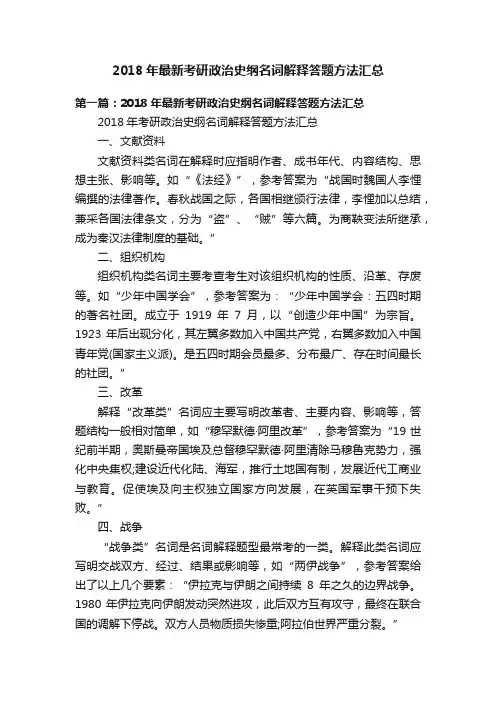 2018 年最新考研政治史纲名词解释答题方法汇总

第一篇：2018 年最新考研政治史纲名词解释答题方法汇总

2018 年考研政治史纲名词解释答题方法汇总

一、文献资料

文献资料类名词在解释时应指明作者、成书年代、内容结构、思想主张、影响等。如“《法经》”，参考答案为“战国时魏国人李悝编撰的法律著作。春秋战国之际，各国相继颁行法律，李悝加以总结，兼采各国法律条文，分为“盗”、“贼”等六篇。为商鞅变法所继承，成为秦汉法律制度的基础。”

二、组织机构

组织机构类名词主要考查考生对该组织机构的性质、沿革、存废等。如“少年中国学会”，参考答案为：“少年中国学会：五四时期的著名社团。成立于 1919 年 7 月，以“创造少年中国”为宗旨。1923 年后出现分化，其左翼多数加入中国共产党，右翼多数加入中国青年党(国家主义派)。是五四时期会员最多、分布最广、存在时间最长的社团。”

三、改革

解释“改革类”名词应主要写明改革者、主要内容、影响等，答题结构一般相对简单，如“穆罕默德·阿里改革”，参考答案为“19 世纪前半期，奥斯曼帝国埃及总督穆罕默德·阿里清除马穆鲁克势力，强化中央集权;建设近代化陆、海军，推行土地国有制，发展近代工商业与教育。促使埃及向主权独立国家方向发展，在英国军事干预下失败。”

四、战争

“战争类”名词是名词解释题型最常考的一类。解释此类名词应写明交战双方、经过、结果或影响等，如“两伊战争”，参考答案给出了以上几个要素：“伊拉克与伊朗之间持续 8 年之久的边界战争。1980 年伊拉克向伊朗发动突然进攻，此后双方互有攻守，最终在联合国的调解下停战。双方人员物质损失惨重;阿拉伯世界严重分裂。”